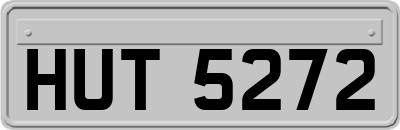 HUT 5272